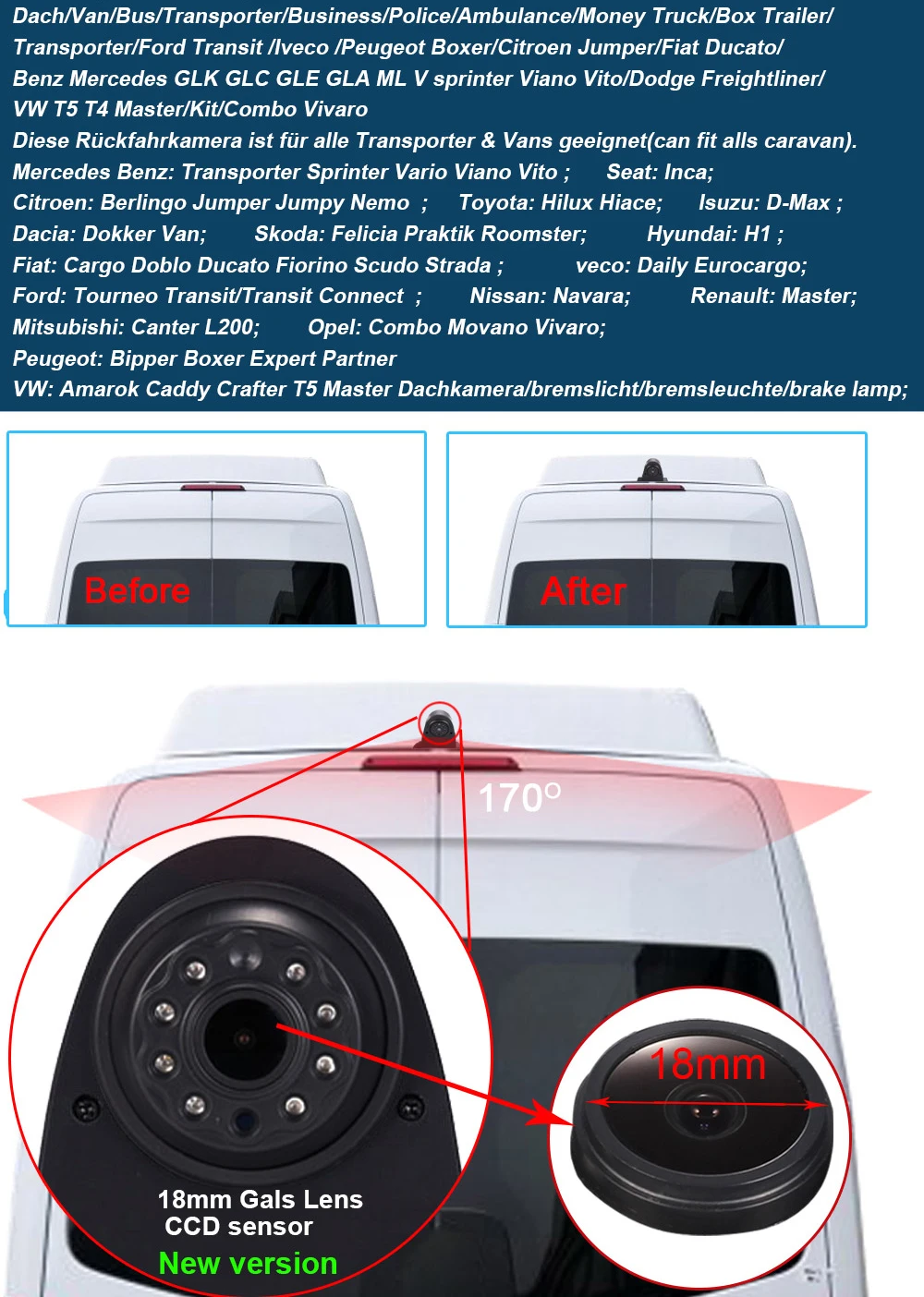 Dach/Van/Bus/Transporter/Business/Police/Ambulance/Money Truck/Box Trailer/ Transporter/Ford Transit /Iveco /Peugeot Boxer/Citroen Jumper/Fiat Ducato/ Benz Mercedes GLK GLC GLE GLA ML V sprinter Viano Vito/Dodge Freightliner/ VW T5 T4 Master/Kit/Combo Vivaro

Diese Rückfahrkamera ist für alle Transporter & Vans geeignet(can fit alls caravan).

Mercedes Benz: Transporter Sprinter Vario Viano Vito ; Seat: Inca;

Citroen: Berlingo Jumper Jumpy Nemo ; Toyota: Hilux Hiace; Isuzu: D-Max ;

Dacia: Dokker Van; Skoda: Felicia Praktik Roomster; Hyundai: H1 ;

Fiat: Cargo Doblo Ducato Fiorino Scudo Strada ; veco: Daily Eurocargo;

Ford: Tourneo Transit/Transit Connect ; Nissan: Navara; Renault: Master;

Mitsubishi: Canter L200; Opel: Combo Movano Vivaro;

Peugeot: Bipper Boxer Expert Partner

VW: Amarok Caddy Crafter T5 Master Dachkamera/bremslicht/bremsleuchte/brake lamp;

Before

After

170°

18mm

18mm Gals Lens
CCD sensor
New version